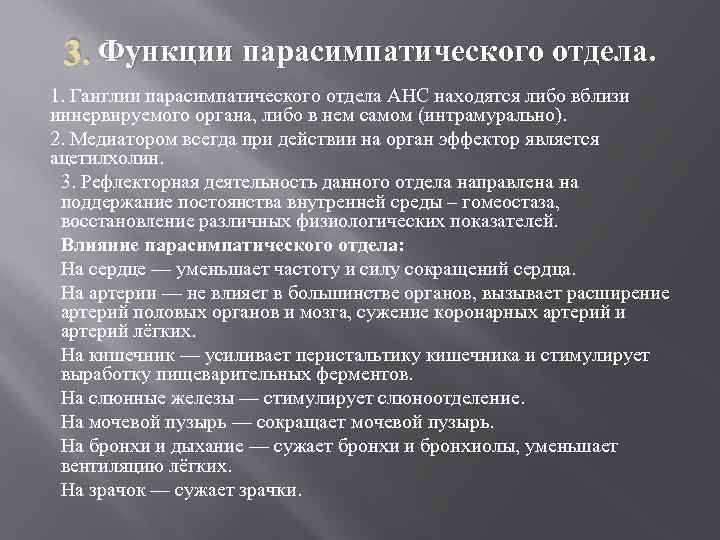 3. Функции парасимпатического отдела.

1. Ганглии парасимпатического отдела АНС находятся либо вблизи иннервируемого органа, либо в нем самом (интрамурально).

2. Медиатором всегда при действии на орган эффектор является ацетилхолин.

3. Рефлекторная деятельность данного отдела направлена на поддержание постоянства внутренней среды – гомеостаза, восстановление различных физиологических показателей.

Влияние парасимпатического отдела:

На сердце — уменьшает частоту и силу сокращений сердца.

На артерии — не влияет в большинстве органов, вызывает расширение артерий половых органов и мозга, сужение коронарных артерий и артерий лёгких.

На кишечник — усиливает перистальтику кишечника и стимулирует выработку пищеварительных ферментов.

На слюнные железы — стимулирует слюноотделение.

На мочевой пузырь — сокращает мочевой пузырь.

На бронхи и дыхание — сужает бронхи и бронхиолы, уменьшает вентиляцию лёгких.

На зрачок — сужает зрачки.